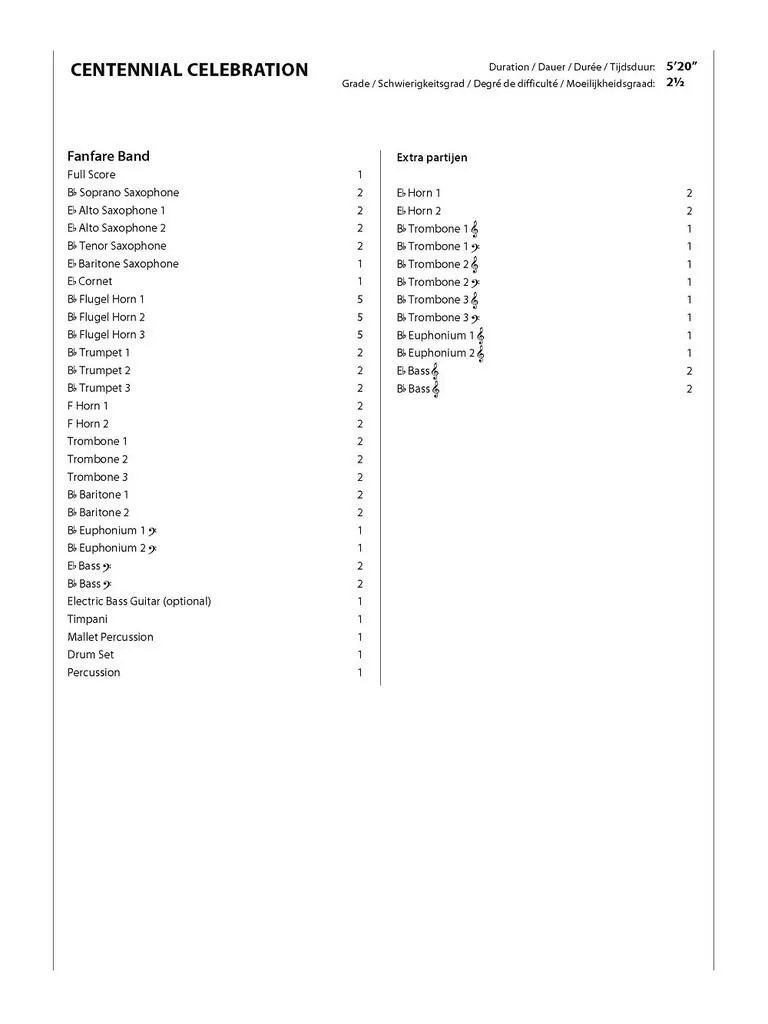 CENTENNIAL CELEBRATION

Duration / Dauer / Durée / Tijdsduur: 5'20"
Grade / Schwierigkeitsgrad / Degré de difficulté / Moeilijkheidsgraad: 2½

Fanfare Band

| | |
|---|---|
| Full Score | 1 |
| B♭ Soprano Saxophone | 2 |
| E♭ Alto Saxophone 1 | 2 |
| E♭ Alto Saxophone 2 | 2 |
| B♭ Tenor Saxophone | 2 |
| E♭ Baritone Saxophone | 1 |
| E♭ Cornet | 1 |
| B♭ Flugel Horn 1 | 5 |
| B♭ Flugel Horn 2 | 5 |
| B♭ Flugel Horn 3 | 5 |
| B♭ Trumpet 1 | 2 |
| B♭ Trumpet 2 | 2 |
| B♭ Trumpet 3 | 2 |
| F Horn 1 | 2 |
| F Horn 2 | 2 |
| Trombone 1 | 2 |
| Trombone 2 | 2 |
| Trombone 3 | 2 |
| B♭ Baritone 1 | 2 |
| B♭ Baritone 2 | 2 |
| B♭ Euphonium 1 𝄢 | 1 |
| B♭ Euphonium 2 𝄢 | 1 |
| E♭ Bass 𝄢 | 2 |
| B♭ Bass 𝄢 | 2 |
| Electric Bass Guitar (optional) | 1 |
| Timpani | 1 |
| Mallet Percussion | 1 |
| Drum Set | 1 |
| Percussion | 1 |

Extra partijen

| | |
|---|---|
| E♭ Horn 1 | 2 |
| E♭ Horn 2 | 2 |
| B♭ Trombone 1 𝄞 | 1 |
| B♭ Trombone 1 𝄢 | 1 |
| B♭ Trombone 2 𝄞 | 1 |
| B♭ Trombone 2 𝄢 | 1 |
| B♭ Trombone 3 𝄞 | 1 |
| B♭ Trombone 3 𝄢 | 1 |
| B♭ Euphonium 1 𝄞 | 1 |
| B♭ Euphonium 2 𝄞 | 1 |
| E♭ Bass 𝄞 | 2 |
| B♭ Bass 𝄞 | 2 |